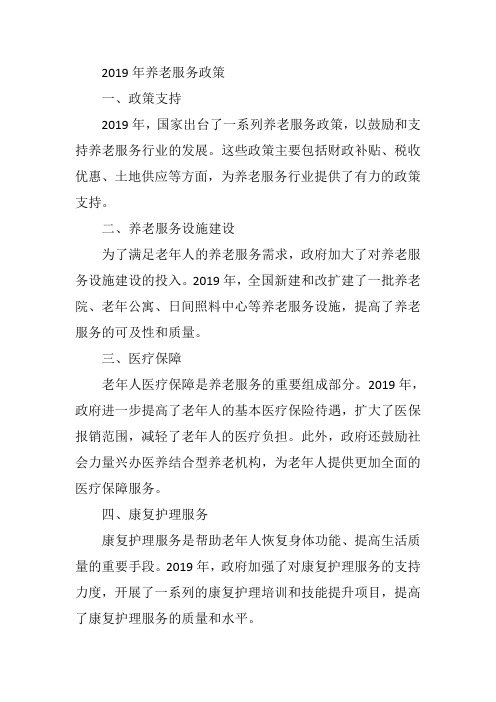 2019 年养老服务政策

一、政策支持

2019 年，国家出台了一系列养老服务政策，以鼓励和支持养老服务行业的发展。这些政策主要包括财政补贴、税收优惠、土地供应等方面，为养老服务行业提供了有力的政策支持。

二、养老服务设施建设

为了满足老年人的养老服务需求，政府加大了对养老服务设施建设的投入。2019 年，全国新建和改扩建了一批养老院、老年公寓、日间照料中心等养老服务设施，提高了养老服务的可及性和质量。

三、医疗保障

老年人医疗保障是养老服务的重要组成部分。2019 年，政府进一步提高了老年人的基本医疗保险待遇，扩大了医保报销范围，减轻了老年人的医疗负担。此外，政府还鼓励社会力量兴办医养结合型养老机构，为老年人提供更加全面的医疗保障服务。

四、康复护理服务

康复护理服务是帮助老年人恢复身体功能、提高生活质量的重要手段。2019 年，政府加强了对康复护理服务的支持力度，开展了一系列的康复护理培训和技能提升项目，提高了康复护理服务的质量和水平。